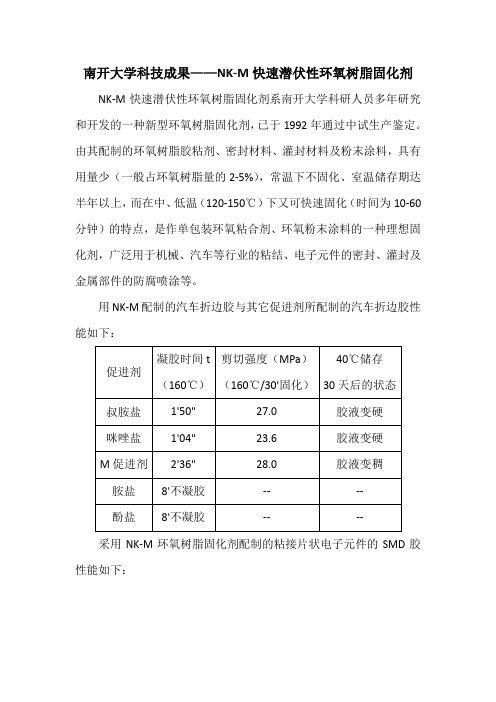 南开大学科技成果——NK-M 快速潜伏性环氧树脂固化剂

NK-M 快速潜伏性环氧树脂固化剂系南开大学科研人员多年研究和开发的一种新型环氧树脂固化剂，已于 1992 年通过中试生产鉴定。由其配制的环氧树脂胶粘剂、密封材料、灌封材料及粉末涂料，具有用量少（一般占环氧树脂量的 2-5%），常温下不固化、室温储存期达半年以上，而在中、低温（120-150℃）下又可快速固化（时间为 10-60 分钟）的特点，是作单包装环氧粘合剂、环氧粉末涂料的一种理想固化剂，广泛用于机械、汽车等行业的粘结、电子元件的密封、灌封及金属部件的防腐喷涂等。

用 NK-M 配制的汽车折边胶与其它促进剂所配制的汽车折边胶性能如下：

| 促进剂 | 凝胶时间 t（160℃） | 剪切强度（MPa）（160℃/30'固化） | 40℃储存 30 天后的状态 |
|---|---|---|---|
| 叔胺盐 | 1'50" | 27.0 | 胶液变硬 |
| 咪唑盐 | 1'04" | 23.6 | 胶液变硬 |
| M 促进剂 | 2'36" | 28.0 | 胶液变稠 |
| 胺盐 | 8'不凝胶 | -- | -- |
| 酚盐 | 8'不凝胶 | -- | -- |

采用 NK-M 环氧树脂固化剂配制的粘接片状电子元件的 SMD 胶性能如下：